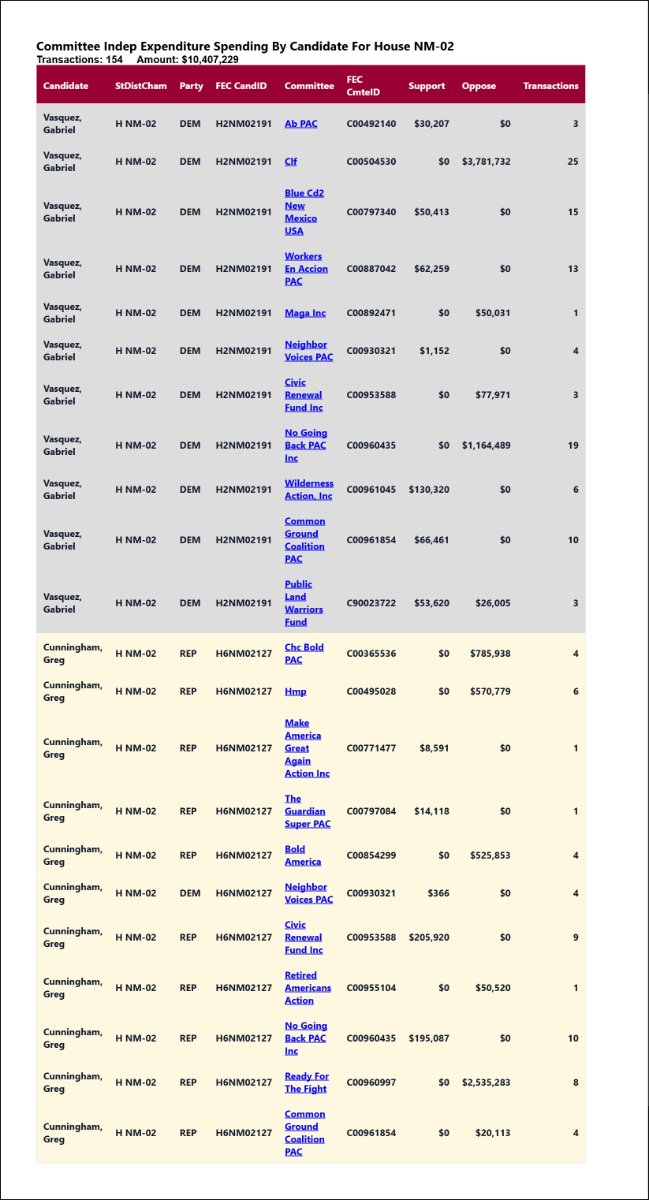 Committee Indep Expenditure Spending By Candidate For House NM-02
Transactions: 154 Amount: $10,407,229

| Candidate | StDistCham | Party | FEC CandID | Committee | FEC CmteID | Support | Oppose | Transactions |
|---|---|---|---|---|---|---|---|---|
| Vasquez, Gabriel | H NM-02 | DEM | H2NM02191 | Ab PAC | C00492140 | $30,207 | $0 | 3 |
| Vasquez, Gabriel | H NM-02 | DEM | H2NM02191 | Clf | C00504530 | $0 | $3,781,732 | 25 |
| Vasquez, Gabriel | H NM-02 | DEM | H2NM02191 | Blue Cd2 New Mexico USA | C00797340 | $50,413 | $0 | 15 |
| Vasquez, Gabriel | H NM-02 | DEM | H2NM02191 | Workers En Accion PAC | C00887042 | $62,259 | $0 | 13 |
| Vasquez, Gabriel | H NM-02 | DEM | H2NM02191 | Maga Inc | C00892471 | $0 | $50,031 | 1 |
| Vasquez, Gabriel | H NM-02 | DEM | H2NM02191 | Neighbor Voices PAC | C00930321 | $1,152 | $0 | 4 |
| Vasquez, Gabriel | H NM-02 | DEM | H2NM02191 | Civic Renewal Fund Inc | C00953588 | $0 | $77,971 | 3 |
| Vasquez, Gabriel | H NM-02 | DEM | H2NM02191 | No Going Back PAC Inc | C00960435 | $0 | $1,164,489 | 19 |
| Vasquez, Gabriel | H NM-02 | DEM | H2NM02191 | Wilderness Action, Inc | C00961045 | $130,320 | $0 | 6 |
| Vasquez, Gabriel | H NM-02 | DEM | H2NM02191 | Common Ground Coalition PAC | C00961854 | $66,461 | $0 | 10 |
| Vasquez, Gabriel | H NM-02 | DEM | H2NM02191 | Public Land Warriors Fund | C90023722 | $53,620 | $26,005 | 3 |
| Cunningham, Greg | H NM-02 | REP | H6NM02127 | Chc Bold PAC | C00365536 | $0 | $785,938 | 4 |
| Cunningham, Greg | H NM-02 | REP | H6NM02127 | Hmp | C00495028 | $0 | $570,779 | 6 |
| Cunningham, Greg | H NM-02 | REP | H6NM02127 | Make America Great Again Action Inc | C00771477 | $8,591 | $0 | 1 |
| Cunningham, Greg | H NM-02 | REP | H6NM02127 | The Guardian Super PAC | C00797084 | $14,118 | $0 | 1 |
| Cunningham, Greg | H NM-02 | REP | H6NM02127 | Bold America | C00854299 | $0 | $525,853 | 4 |
| Cunningham, Greg | H NM-02 | DEM | H6NM02127 | Neighbor Voices PAC | C00930321 | $366 | $0 | 4 |
| Cunningham, Greg | H NM-02 | REP | H6NM02127 | Civic Renewal Fund Inc | C00953588 | $205,920 | $0 | 9 |
| Cunningham, Greg | H NM-02 | REP | H6NM02127 | Retired Americans Action | C00955104 | $0 | $50,520 | 1 |
| Cunningham, Greg | H NM-02 | REP | H6NM02127 | No Going Back PAC Inc | C00960435 | $195,087 | $0 | 10 |
| Cunningham, Greg | H NM-02 | REP | H6NM02127 | Ready For The Fight | C00960997 | $0 | $2,535,283 | 8 |
| Cunningham, Greg | H NM-02 | REP | H6NM02127 | Common Ground Coalition PAC | C00961854 | $0 | $20,113 | 4 |